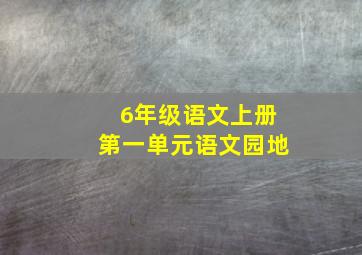 6年级语文上册
第一单元语文园地